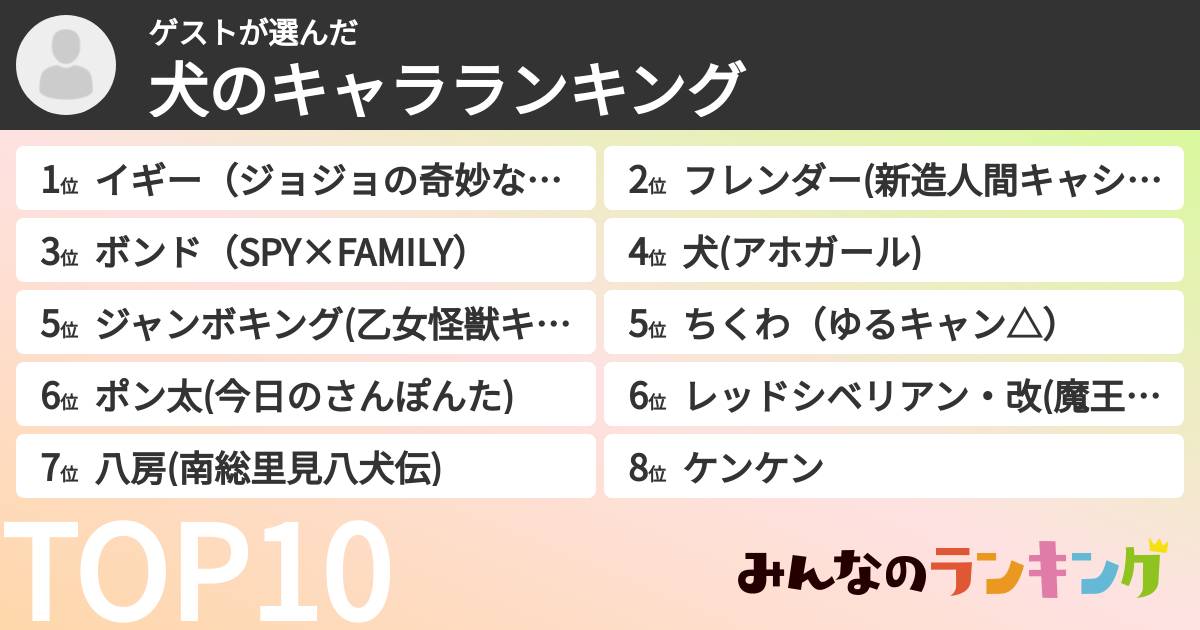 ゲストが選んだ
犬のキャラランキング

1位 イギー（ジョジョの奇妙な…
2位 フレンダー(新造人間キャシ…
3位 ボンド（SPY×FAMILY）
4位 犬(アホガール)
5位 ジャンボキング(乙女怪獣キ…
5位 ちくわ（ゆるキャン△）
6位 ポン太(今日のさんぽんた)
6位 レッドシベリアン・改(魔王…
7位 八房(南総里見八犬伝)
8位 ケンケン

TOP10

みんなのランキング